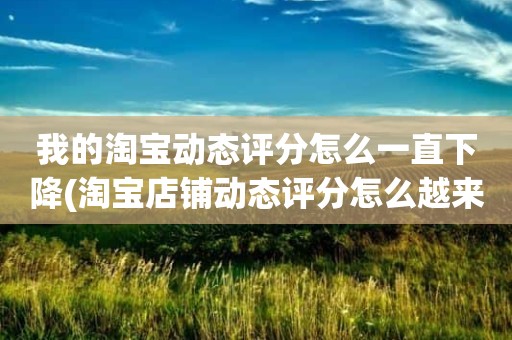 我的淘宝动态评分怎么一直下降(淘宝店铺动态评分怎么越来